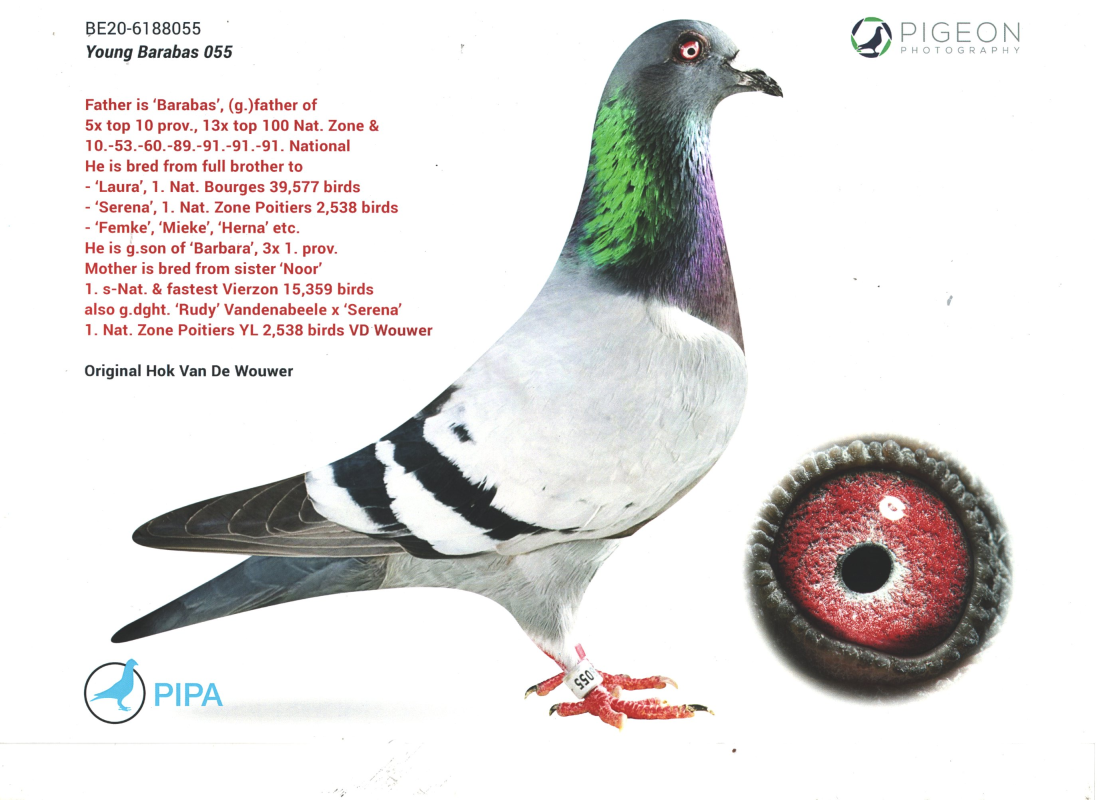 BE20-6188055
Young Barabas 055

PIGEON
PHOTOGRAPHY

Father is 'Barabas', (g.)father of
5x top 10 prov., 13x top 100 Nat. Zone &
10.-53.-60.-89.-91.-91.-91. National
He is bred from full brother to
- 'Laura', 1. Nat. Bourges 39,577 birds
- 'Serena', 1. Nat. Zone Poitiers 2,538 birds
- 'Femke', 'Mieke', 'Herna' etc.
He is g.son of 'Barbara', 3x 1. prov.
Mother is bred from sister 'Noor'
1. s-Nat. & fastest Vierzon 15,359 birds
also g.dght. 'Rudy' Vandenabeele x 'Serena'
1. Nat. Zone Poitiers YL 2,538 birds VD Wouwer

Original Hok Van De Wouwer

055

PIPA